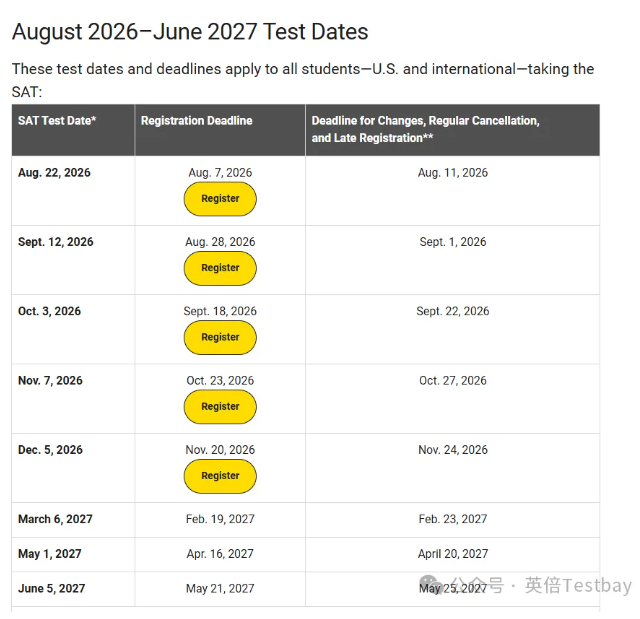 August 2026–June 2027 Test Dates

These test dates and deadlines apply to all students—U.S. and international—taking the SAT:

| SAT Test Date* | Registration Deadline | Deadline for Changes, Regular Cancellation, and Late Registration** |
|---|---|---|
| Aug. 22, 2026 | Aug. 7, 2026 Register | Aug. 11, 2026 |
| Sept. 12, 2026 | Aug. 28, 2026 Register | Sept. 1, 2026 |
| Oct. 3, 2026 | Sept. 18, 2026 Register | Sept. 22, 2026 |
| Nov. 7, 2026 | Oct. 23, 2026 Register | Oct. 27, 2026 |
| Dec. 5, 2026 | Nov. 20, 2026 Register | Nov. 24, 2026 |
| March 6, 2027 | Feb. 19, 2027 | Feb. 23, 2027 |
| May 1, 2027 | Apr. 16, 2027 | April 20, 2027 |
| June 5, 2027 | May 21, 2027 | May 25, 2027 |

公众号 · 英倍Testbay